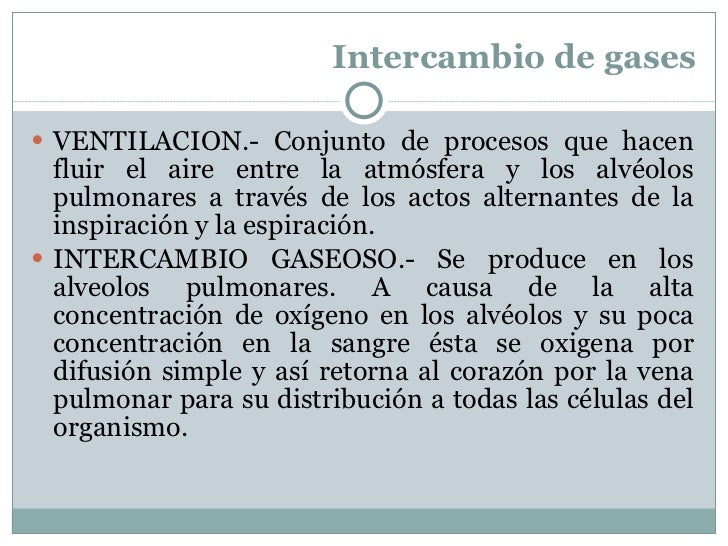 Intercambio de gases

• VENTILACION.- Conjunto de procesos que hacen fluir el aire entre la atmósfera y los alvéolos pulmonares a través de los actos alternantes de la inspiración y la espiración.
• INTERCAMBIO GASEOSO.- Se produce en los alveolos pulmonares. A causa de la alta concentración de oxígeno en los alvéolos y su poca concentración en la sangre ésta se oxigena por difusión simple y así retorna al corazón por la vena pulmonar para su distribución a todas las células del organismo.